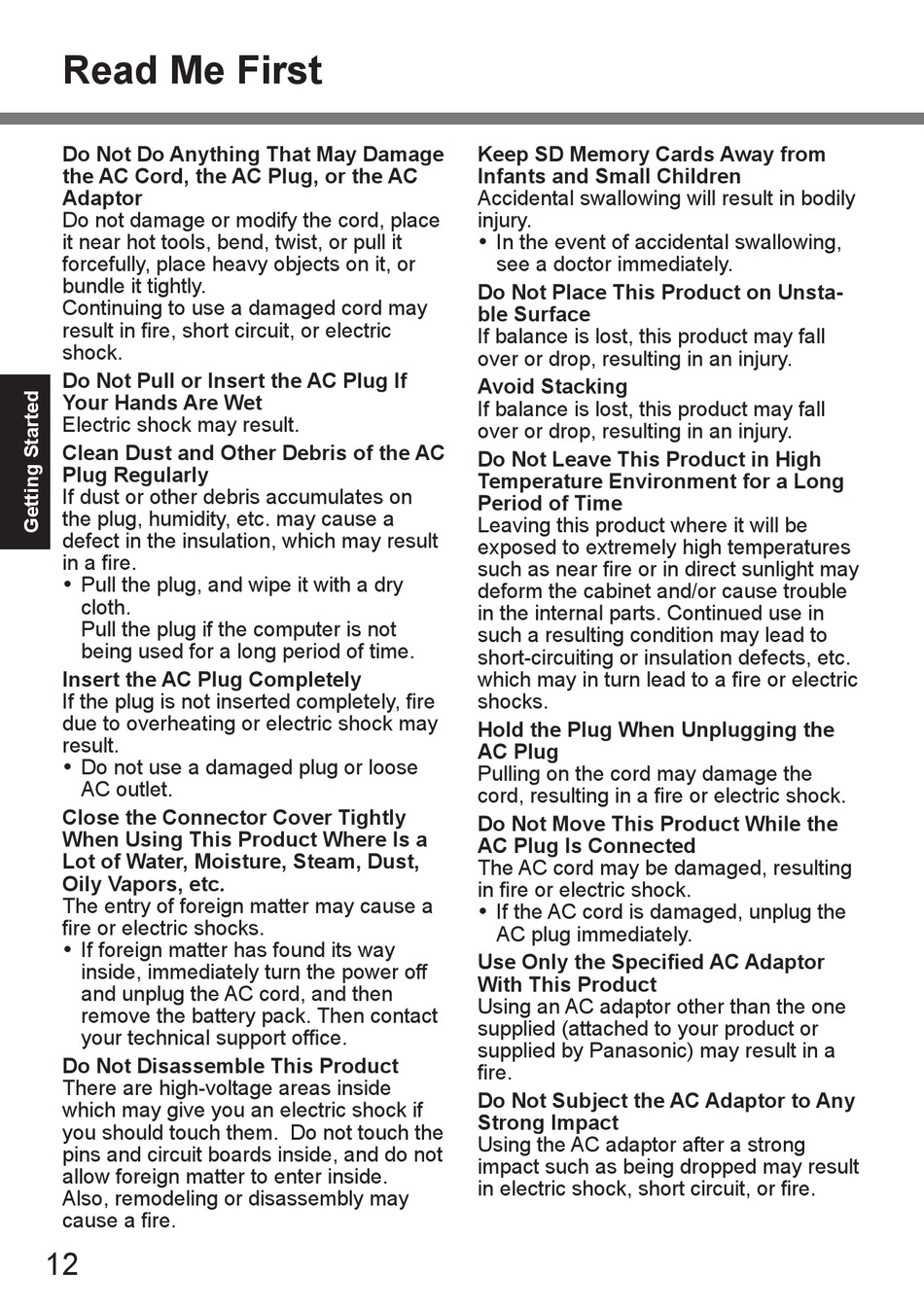 Read Me First

Getting Started

Do Not Do Anything That May Damage the AC Cord, the AC Plug, or the AC Adaptor
Do not damage or modify the cord, place it near hot tools, bend, twist, or pull it forcefully, place heavy objects on it, or bundle it tightly.
Continuing to use a damaged cord may result in fire, short circuit, or electric shock.

Do Not Pull or Insert the AC Plug If Your Hands Are Wet
Electric shock may result.

Clean Dust and Other Debris of the AC Plug Regularly
If dust or other debris accumulates on the plug, humidity, etc. may cause a defect in the insulation, which may result in a fire.
• Pull the plug, and wipe it with a dry cloth.
Pull the plug if the computer is not being used for a long period of time.

Insert the AC Plug Completely
If the plug is not inserted completely, fire due to overheating or electric shock may result.
• Do not use a damaged plug or loose AC outlet.

Close the Connector Cover Tightly When Using This Product Where Is a Lot of Water, Moisture, Steam, Dust, Oily Vapors, etc.
The entry of foreign matter may cause a fire or electric shocks.
• If foreign matter has found its way inside, immediately turn the power off and unplug the AC cord, and then remove the battery pack. Then contact your technical support office.

Do Not Disassemble This Product
There are high-voltage areas inside which may give you an electric shock if you should touch them. Do not touch the pins and circuit boards inside, and do not allow foreign matter to enter inside.
Also, remodeling or disassembly may cause a fire.

Keep SD Memory Cards Away from Infants and Small Children
Accidental swallowing will result in bodily injury.
• In the event of accidental swallowing, see a doctor immediately.

Do Not Place This Product on Unstable Surface
If balance is lost, this product may fall over or drop, resulting in an injury.

Avoid Stacking
If balance is lost, this product may fall over or drop, resulting in an injury.

Do Not Leave This Product in High Temperature Environment for a Long Period of Time
Leaving this product where it will be exposed to extremely high temperatures such as near fire or in direct sunlight may deform the cabinet and/or cause trouble in the internal parts. Continued use in such a resulting condition may lead to short-circuiting or insulation defects, etc. which may in turn lead to a fire or electric shocks.

Hold the Plug When Unplugging the AC Plug
Pulling on the cord may damage the cord, resulting in a fire or electric shock.

Do Not Move This Product While the AC Plug Is Connected
The AC cord may be damaged, resulting in fire or electric shock.
• If the AC cord is damaged, unplug the AC plug immediately.

Use Only the Specified AC Adaptor With This Product
Using an AC adaptor other than the one supplied (attached to your product or supplied by Panasonic) may result in a fire.

Do Not Subject the AC Adaptor to Any Strong Impact
Using the AC adaptor after a strong impact such as being dropped may result in electric shock, short circuit, or fire.

12